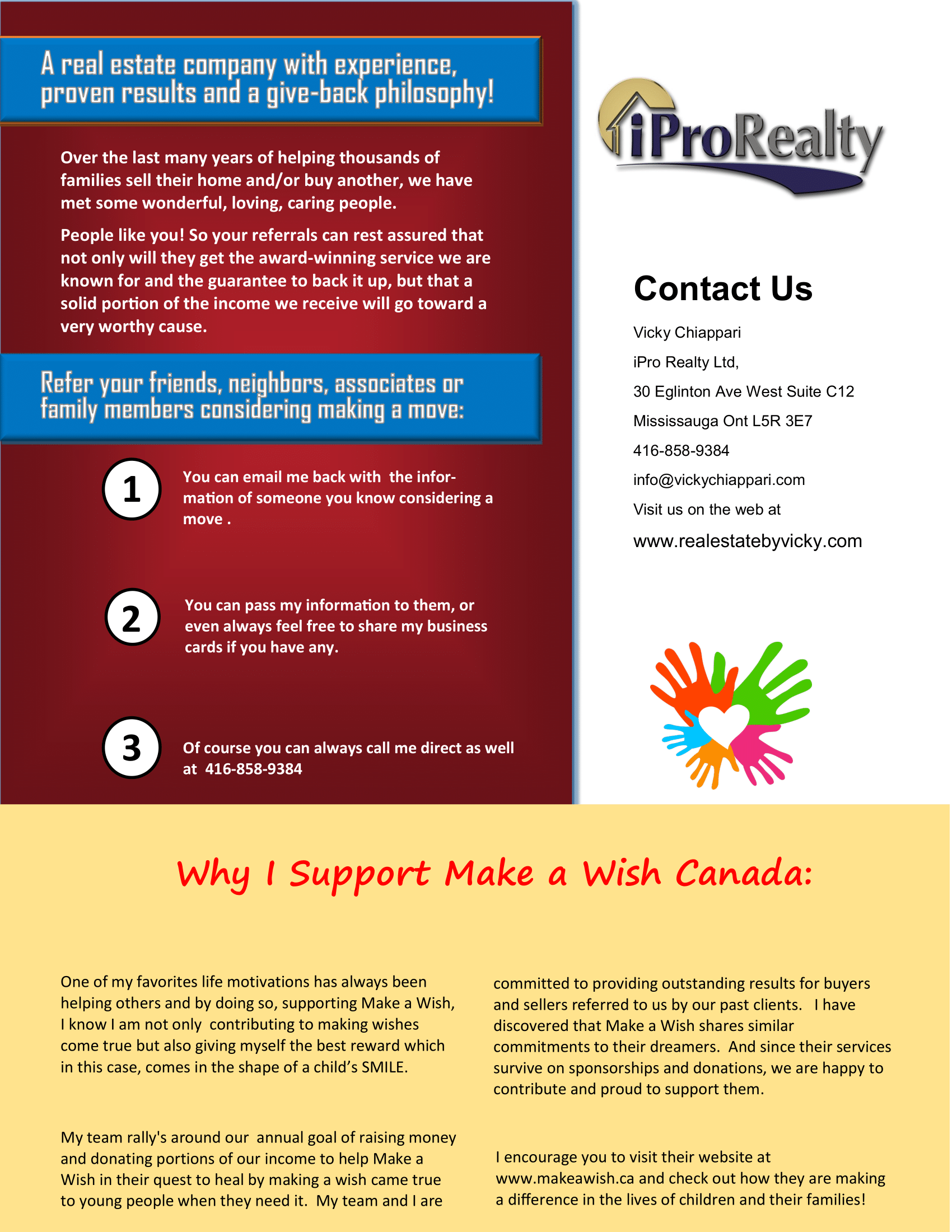 A real estate company with experience, proven results and a give-back philosophy!

Over the last many years of helping thousands of families sell their home and/or buy another, we have met some wonderful, loving, caring people.

People like you! So your referrals can rest assured that not only will they get the award-winning service we are known for and the guarantee to back it up, but that a solid portion of the income we receive will go toward a very worthy cause.

Refer your friends, neighbors, associates or family members considering making a move:

1 You can email me back with the information of someone you know considering a move .

2 You can pass my information to them, or even always feel free to share my business cards if you have any.

3 Of course you can always call me direct as well at 416-858-9384

iProRealty

Contact Us

Vicky Chiappari

iPro Realty Ltd,

30 Eglinton Ave West Suite C12

Mississauga Ont L5R 3E7

416-858-9384

info@vickychiappari.com

Visit us on the web at

www.realestatebyvicky.com

Why I Support Make a Wish Canada:

One of my favorites life motivations has always been helping others and by doing so, supporting Make a Wish, I know I am not only contributing to making wishes come true but also giving myself the best reward which in this case, comes in the shape of a child's SMILE.

My team rally's around our annual goal of raising money and donating portions of our income to help Make a Wish in their quest to heal by making a wish came true to young people when they need it. My team and I are committed to providing outstanding results for buyers and sellers referred to us by our past clients. I have discovered that Make a Wish shares similar commitments to their dreamers. And since their services survive on sponsorships and donations, we are happy to contribute and proud to support them.

I encourage you to visit their website at www.makeawish.ca and check out how they are making a difference in the lives of children and their families!